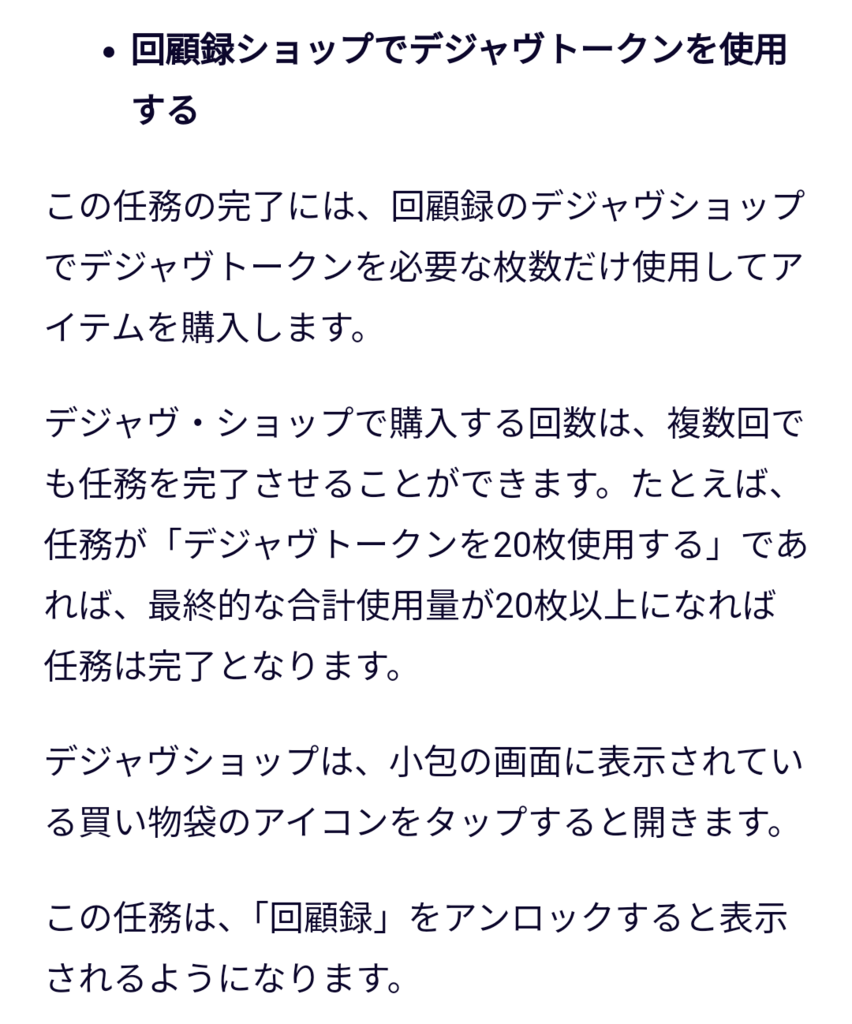 • 回顧録ショップでデジャヴトークンを使用する

この任務の完了には、回顧録のデジャヴショップでデジャヴトークンを必要な枚数だけ使用してアイテムを購入します。

デジャヴ・ショップで購入する回数は、複数回でも任務を完了させることができます。たとえば、任務が「デジャヴトークンを20枚使用する」であれば、最終的な合計使用量が20枚以上になれば任務は完了となります。

デジャヴショップは、小包の画面に表示されている買い物袋のアイコンをタップすると開きます。

この任務は、「回顧録」をアンロックすると表示されるようになります。